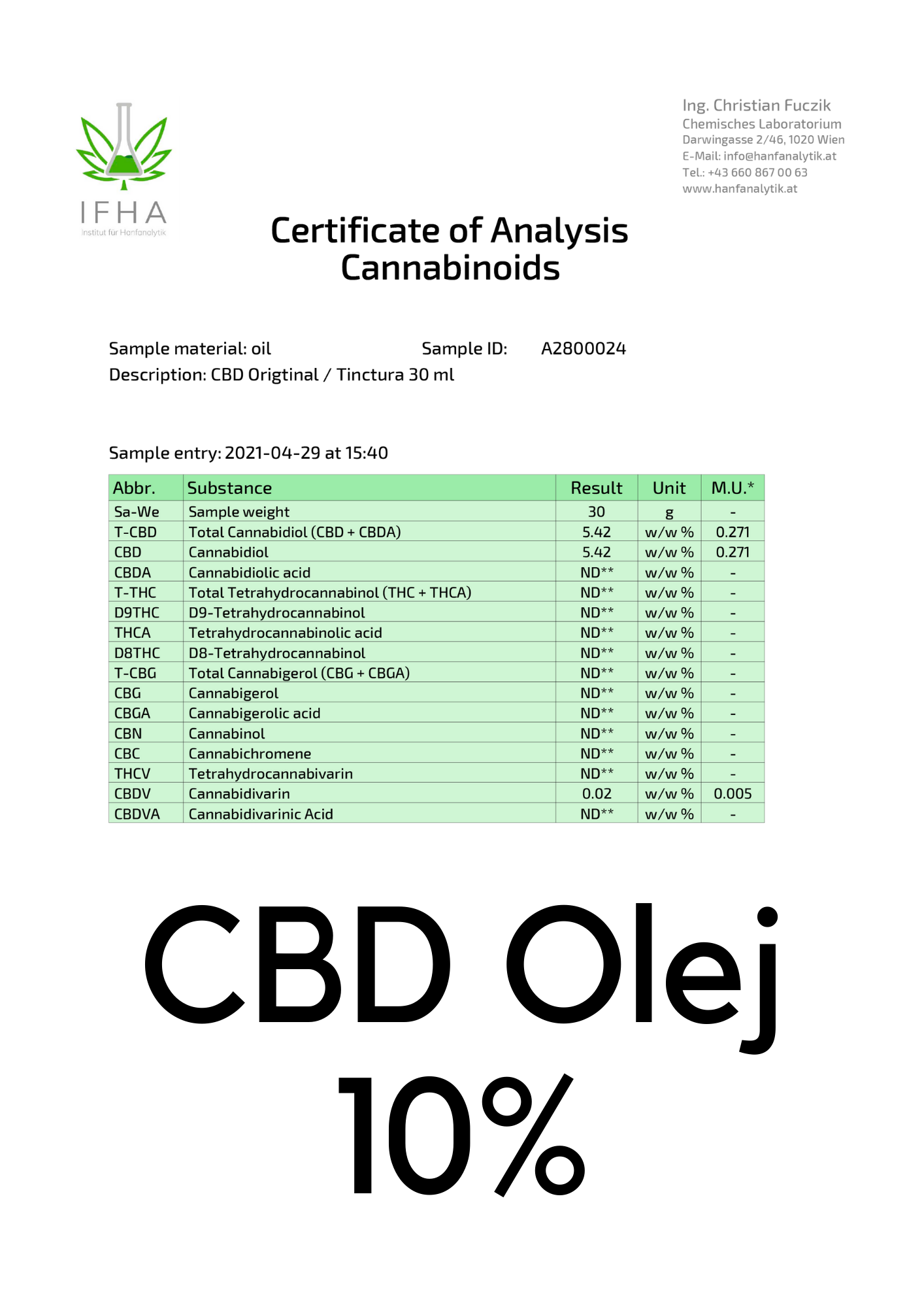 IFHA
Institut für Hanfanalytik

Ing. Christian Fuczik
Chemisches Laboratorium
Darwingasse 2/46, 1020 Wien
E-Mail: info@hanfanalytik.at
Tel.: +43 660 867 00 63
www.hanfanalytik.at

Certificate of Analysis
Cannabinoids

Sample material: oil
Sample ID: A2800024
Description: CBD Origtinal / Tinctura 30 ml

Sample entry: 2021-04-29 at 15:40

| Abbr. | Substance | Result | Unit | M.U.* |
|---|---|---|---|---|
| Sa-We | Sample weight | 30 | g | - |
| T-CBD | Total Cannabidiol (CBD + CBDA) | 5.42 | w/w % | 0.271 |
| CBD | Cannabidiol | 5.42 | w/w % | 0.271 |
| CBDA | Cannabidiolic acid | ND** | w/w % | - |
| T-THC | Total Tetrahydrocannabinol (THC + THCA) | ND** | w/w % | - |
| D9THC | D9-Tetrahydrocannabinol | ND** | w/w % | - |
| THCA | Tetrahydrocannabinolic acid | ND** | w/w % | - |
| D8THC | D8-Tetrahydrocannabinol | ND** | w/w % | - |
| T-CBG | Total Cannabigerol (CBG + CBGA) | ND** | w/w % | - |
| CBG | Cannabigerol | ND** | w/w % | - |
| CBGA | Cannabigerolic acid | ND** | w/w % | - |
| CBN | Cannabinol | ND** | w/w % | - |
| CBC | Cannabichromene | ND** | w/w % | - |
| THCV | Tetrahydrocannabivarin | ND** | w/w % | - |
| CBDV | Cannabidivarin | 0.02 | w/w % | 0.005 |
| CBDVA | Cannabidivarinic Acid | ND** | w/w % | - |

CBD Olej
10%